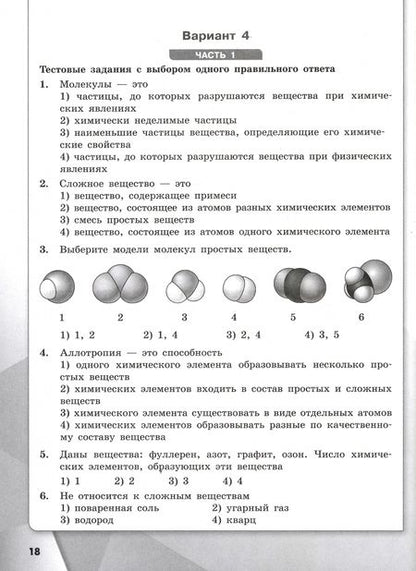 Вариант 4

ЧАСТЬ 1

Тестовые задания с выбором одного правильного ответа

1. Молекулы — это
1) частицы, до которых разрушаются вещества при химических явлениях
2) химически неделимые частицы
3) наименьшие частицы вещества, определяющие его химические свойства
4) частицы, до которых разрушаются вещества при физических явлениях

2. Сложное вещество — это
1) вещество, содержащее примеси
2) вещество, состоящее из атомов разных химических элементов
3) смесь простых веществ
4) вещество, состоящее из атомов одного химического элемента

3. Выберите модели молекул простых веществ.

1 2 3 4 5 6

1) 1, 2 2) 1, 4 3) 2, 4 4) 3, 5

4. Аллотропия — это способность
1) одного химического элемента образовывать несколько простых веществ
2) химических элементов входить в состав простых и сложных веществ
3) химического элемента существовать в виде отдельных атомов
4) химических элементов образовывать разные по качественному составу вещества

5. Даны вещества: фуллерен, азот, графит, озон. Число химических элементов, образующих эти вещества
1) 1 2) 2 3) 3 4) 4

6. Не относится к сложным веществам
1) поваренная соль 2) угарный газ
3) водород 4) кварц

18